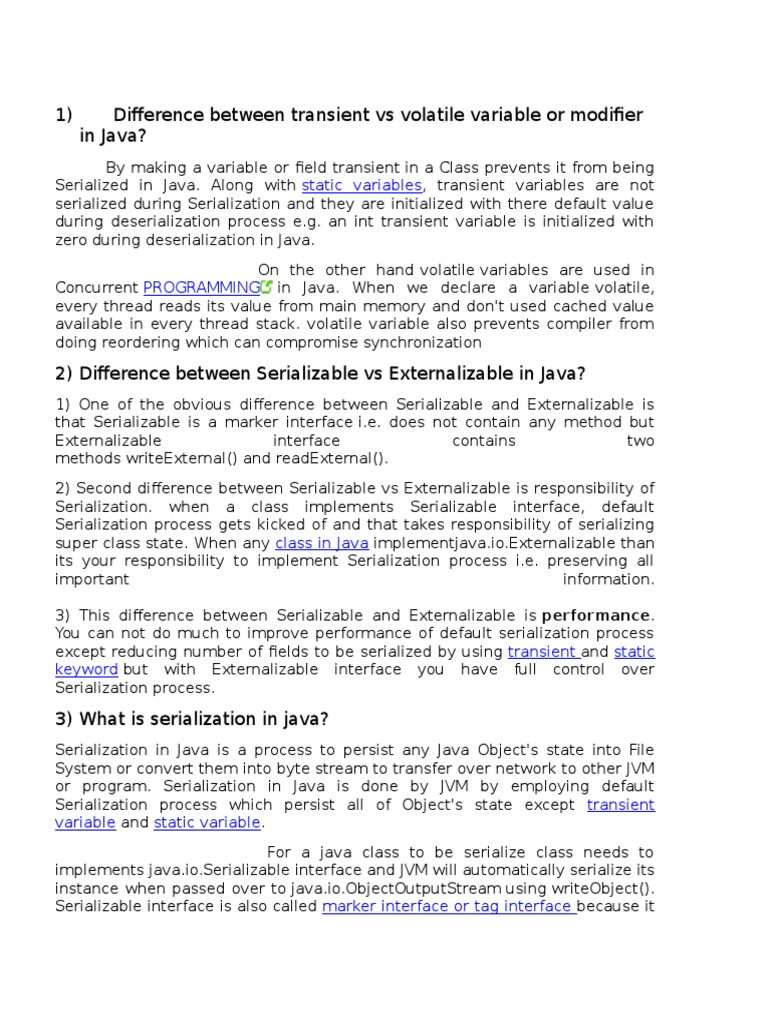 1) Difference between transient vs volatile variable or modifier in Java?

By making a variable or field transient in a Class prevents it from being Serialized in Java. Along with static variables, transient variables are not serialized during Serialization and they are initialized with there default value during deserialization process e.g. an int transient variable is initialized with zero during deserialization in Java.

On the other hand volatile variables are used in Concurrent PROGRAMMING in Java. When we declare a variable volatile, every thread reads its value from main memory and don't used cached value available in every thread stack. volatile variable also prevents compiler from doing reordering which can compromise synchronization

2) Difference between Serializable vs Externalizable in Java?

1) One of the obvious difference between Serializable and Externalizable is that Serializable is a marker interface i.e. does not contain any method but Externalizable interface contains two methods writeExternal() and readExternal().

2) Second difference between Serializable vs Externalizable is responsibility of Serialization. when a class implements Serializable interface, default Serialization process gets kicked of and that takes responsibility of serializing super class state. When any class in Java implementjava.io.Externalizable than its your responsibility to implement Serialization process i.e. preserving all important information.

3) This difference between Serializable and Externalizable is performance. You can not do much to improve performance of default serialization process except reducing number of fields to be serialized by using transient and static keyword but with Externalizable interface you have full control over Serialization process.

3) What is serialization in java?

Serialization in Java is a process to persist any Java Object's state into File System or convert them into byte stream to transfer over network to other JVM or program. Serialization in Java is done by JVM by employing default Serialization process which persist all of Object's state except transient variable and static variable.

For a java class to be serialize class needs to implements java.io.Serializable interface and JVM will automatically serialize its instance when passed over to java.io.ObjectOutputStream using writeObject(). Serializable interface is also called marker interface or tag interface because it